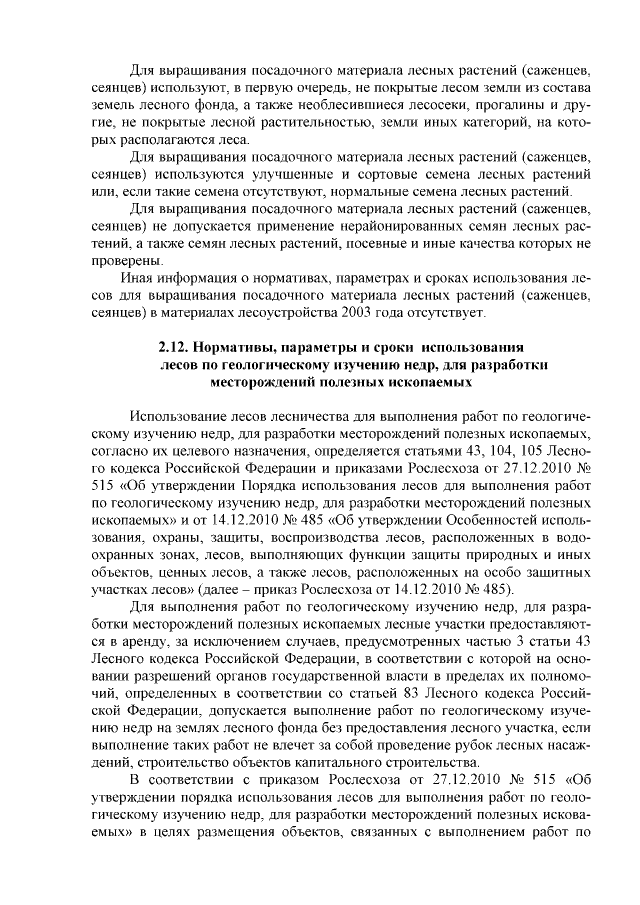 Для выращивания посадочного материала лесных растений (саженцев, сеянцев) используют, в первую очередь, не покрытые лесом земли из состава земель лесного фонда, а также необлесившиеся лесосеки, прогалины и другие, не покрытые лесной растительностью, земли иных категорий, на которых располагаются леса.

Для выращивания посадочного материала лесных растений (саженцев, сеянцев) используются улучшенные и сортовые семена лесных растений или, если такие семена отсутствуют, нормальные семена лесных растений.

Для выращивания посадочного материала лесных растений (саженцев, сеянцев) не допускается применение нерайонированных семян лесных растений, а также семян лесных растений, посевные и иные качества которых не проверены.

Иная информация о нормативах, параметрах и сроках использования лесов для выращивания посадочного материала лесных растений (саженцев, сеянцев) в материалах лесоустройства 2003 года отсутствует.

2.12. Нормативы, параметры и сроки использования лесов по геологическому изучению недр, для разработки месторождений полезных ископаемых

Использование лесов лесничества для выполнения работ по геологическому изучению недр, для разработки месторождений полезных ископаемых, согласно их целевого назначения, определяется статьями 43, 104, 105 Лесного кодекса Российской Федерации и приказами Рослесхоза от 27.12.2010 № 515 «Об утверждении Порядка использования лесов для выполнения работ по геологическому изучению недр, для разработки месторождений полезных ископаемых» и от 14.12.2010 № 485 «Об утверждении Особенностей использования, охраны, защиты, воспроизводства лесов, расположенных в водоохранных зонах, лесов, выполняющих функции защиты природных и иных объектов, ценных лесов, а также лесов, расположенных на особо защитных участках лесов» (далее – приказ Рослесхоза от 14.12.2010 № 485).

Для выполнения работ по геологическому изучению недр, для разработки месторождений полезных ископаемых лесные участки предоставляются в аренду, за исключением случаев, предусмотренных частью 3 статьи 43 Лесного кодекса Российской Федерации, в соответствии с которой на основании разрешений органов государственной власти в пределах их полномочий, определенных в соответствии со статьей 83 Лесного кодекса Российской Федерации, допускается выполнение работ по геологическому изучению недр на землях лесного фонда без предоставления лесного участка, если выполнение таких работ не влечет за собой проведение рубок лесных насаждений, строительство объектов капитального строительства.

В соответствии с приказом Рослесхоза от 27.12.2010 № 515 «Об утверждении порядка использования лесов для выполнения работ по геологическому изучению недр, для разработки месторождений полезных исковаемых» в целях размещения объектов, связанных с выполнением работ по